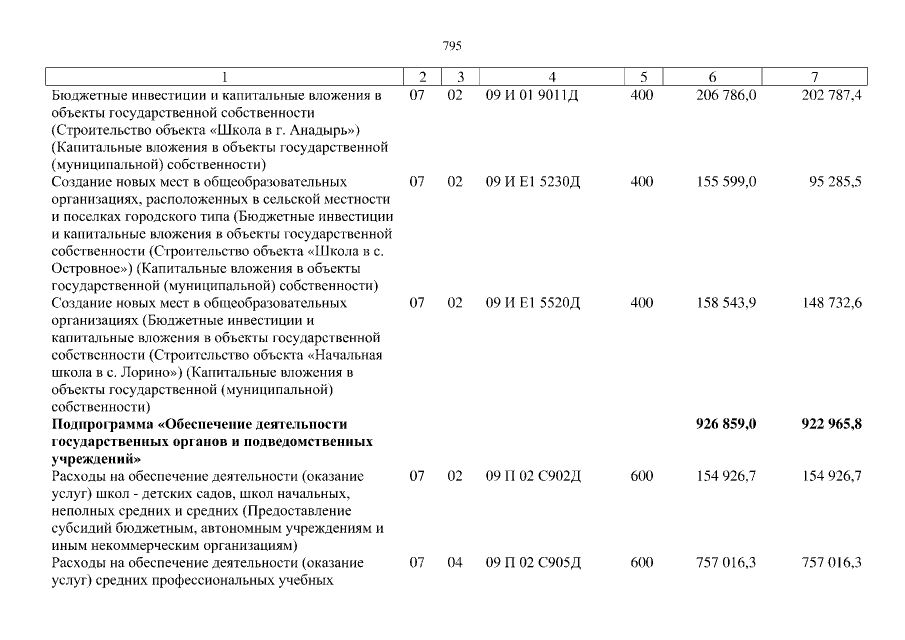 795

| 1 | 2 | 3 | 4 | 5 | 6 | 7 |
|---|---|---|---|---|---|---|
| Бюджетные инвестиции и капитальные вложения в объекты государственной собственности (Строительство объекта «Школа в г. Анадырь») (Капитальные вложения в объекты государственной (муниципальной) собственности) | 07 | 02 | 09 И 01 9011Д | 400 | 206 786,0 | 202 787,4 |
| Создание новых мест в общеобразовательных организациях, расположенных в сельской местности и поселках городского типа (Бюджетные инвестиции и капитальные вложения в объекты государственной собственности (Строительство объекта «Школа в с. Островное») (Капитальные вложения в объекты государственной (муниципальной) собственности) | 07 | 02 | 09 И Е1 5230Д | 400 | 155 599,0 | 95 285,5 |
| Создание новых мест в общеобразовательных организациях (Бюджетные инвестиции и капитальные вложения в объекты государственной собственности (Строительство объекта «Начальная школа в с. Лорино») (Капитальные вложения в объекты государственной (муниципальной) собственности) | 07 | 02 | 09 И Е1 5520Д | 400 | 158 543,9 | 148 732,6 |
| **Подпрограмма «Обеспечение деятельности государственных органов и подведомственных учреждений»** | | | | | **926 859,0** | **922 965,8** |
| Расходы на обеспечение деятельности (оказание услуг) школ - детских садов, школ начальных, неполных средних и средних (Предоставление субсидий бюджетным, автономным учреждениям и иным некоммерческим организациям) | 07 | 02 | 09 П 02 С902Д | 600 | 154 926,7 | 154 926,7 |
| Расходы на обеспечение деятельности (оказание услуг) средних профессиональных учебных | 07 | 04 | 09 П 02 С905Д | 600 | 757 016,3 | 757 016,3 |